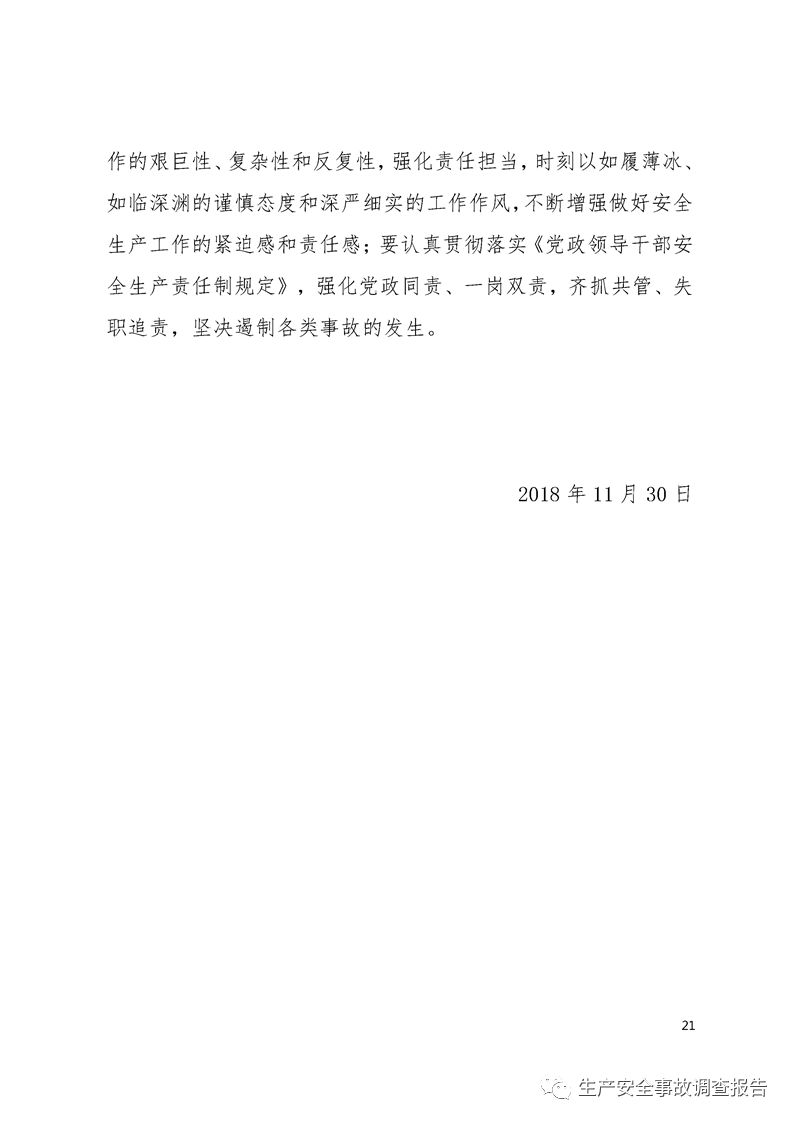 作的艰巨性、复杂性和反复性，强化责任担当，时刻以如履薄冰、如临深渊的谨慎态度和深严细实的工作作风，不断增强做好安全生产工作的紧迫感和责任感；要认真贯彻落实《党政领导干部安全生产责任制规定》，强化党政同责、一岗双责，齐抓共管、失职追责，坚决遏制各类事故的发生。

2018年11月30日

21

生产安全事故调查报告